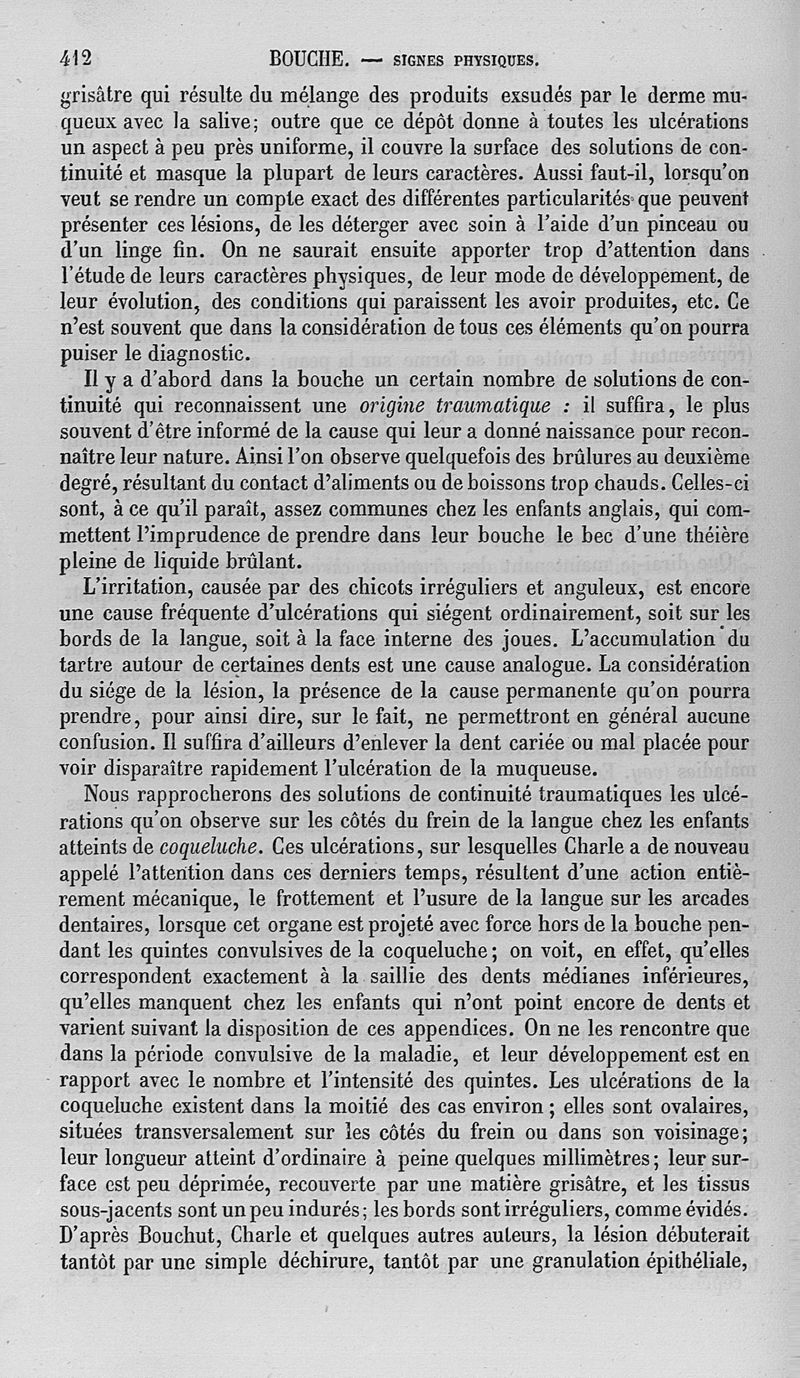 412 BOUCHE. — SIGNES PHYSIQUES.

grisâtre qui résulte du mélange des produits exsudés par le derme muqueux avec la salive; outre que ce dépôt donne à toutes les ulcérations un aspect à peu près uniforme, il couvre la surface des solutions de continuité et masque la plupart de leurs caractères. Aussi faut-il, lorsqu'on veut se rendre un compte exact des différentes particularités que peuvent présenter ces lésions, de les déterger avec soin à l'aide d'un pinceau ou d'un linge fin. On ne saurait ensuite apporter trop d'attention dans l'étude de leurs caractères physiques, de leur mode de développement, de leur évolution, des conditions qui paraissent les avoir produites, etc. Ce n'est souvent que dans la considération de tous ces éléments qu'on pourra puiser le diagnostic.

Il y a d'abord dans la bouche un certain nombre de solutions de continuité qui reconnaissent une origine traumatique : il suffira, le plus souvent d'être informé de la cause qui leur a donné naissance pour reconnaître leur nature. Ainsi l'on observe quelquefois des brûlures au deuxième degré, résultant du contact d'aliments ou de boissons trop chauds. Celles-ci sont, à ce qu'il paraît, assez communes chez les enfants anglais, qui commettent l'imprudence de prendre dans leur bouche le bec d'une théière pleine de liquide brûlant.

L'irritation, causée par des chicots irréguliers et anguleux, est encore une cause fréquente d'ulcérations qui siégent ordinairement, soit sur les bords de la langue, soit à la face interne des joues. L'accumulation du tartre autour de certaines dents est une cause analogue. La considération du siége de la lésion, la présence de la cause permanente qu'on pourra prendre, pour ainsi dire, sur le fait, ne permettront en général aucune confusion. Il suffira d'ailleurs d'enlever la dent cariée ou mal placée pour voir disparaître rapidement l'ulcération de la muqueuse.

Nous rapprocherons des solutions de continuité traumatiques les ulcérations qu'on observe sur les côtés du frein de la langue chez les enfants atteints de coqueluche. Ces ulcérations, sur lesquelles Charle a de nouveau appelé l'attention dans ces derniers temps, résultent d'une action entièrement mécanique, le frottement et l'usure de la langue sur les arcades dentaires, lorsque cet organe est projeté avec force hors de la bouche pendant les quintes convulsives de la coqueluche; on voit, en effet, qu'elles correspondent exactement à la saillie des dents médianes inférieures, qu'elles manquent chez les enfants qui n'ont point encore de dents et varient suivant la disposition de ces appendices. On ne les rencontre que dans la période convulsive de la maladie, et leur développement est en rapport avec le nombre et l'intensité des quintes. Les ulcérations de la coqueluche existent dans la moitié des cas environ; elles sont ovalaires, situées transversalement sur les côtés du frein ou dans son voisinage; leur longueur atteint d'ordinaire à peine quelques millimètres; leur surface est peu déprimée, recouverte par une matière grisâtre, et les tissus sous-jacents sont un peu indurés; les bords sont irréguliers, comme évidés. D'après Bouchut, Charle et quelques autres auteurs, la lésion débuterait tantôt par une simple déchirure, tantôt par une granulation épithéliale,